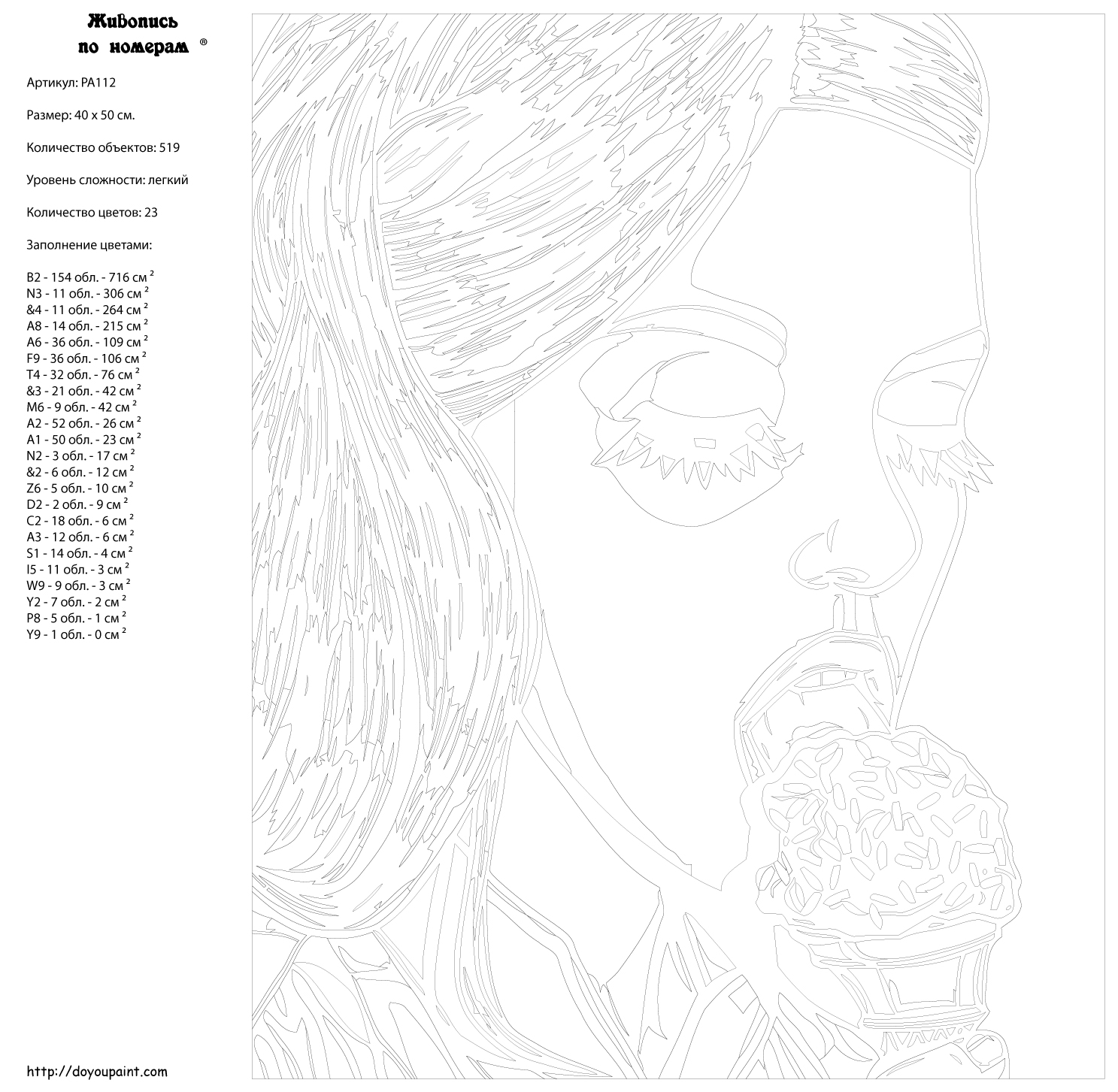 Живопись
по номерам ®

Артикул: PA112

Размер: 40 x 50 см.

Количество объектов: 519

Уровень сложности: легкий

Количество цветов: 23

Заполнение цветами:

B2 - 154 обл. - 716 см $^2$
N3 - 11 обл. - 306 см $^2$
&4 - 11 обл. - 264 см $^2$
A8 - 14 обл. - 215 см $^2$
A6 - 36 обл. - 109 см $^2$
F9 - 36 обл. - 106 см $^2$
T4 - 32 обл. - 76 см $^2$
&3 - 21 обл. - 42 см $^2$
M6 - 9 обл. - 42 см $^2$
A2 - 52 обл. - 26 см $^2$
A1 - 50 обл. - 23 см $^2$
N2 - 3 обл. - 17 см $^2$
&2 - 6 обл. - 12 см $^2$
Z6 - 5 обл. - 10 см $^2$
D2 - 2 обл. - 9 см $^2$
C2 - 18 обл. - 6 см $^2$
A3 - 12 обл. - 6 см $^2$
S1 - 14 обл. - 4 см $^2$
I5 - 11 обл. - 3 см $^2$
W9 - 9 обл. - 3 см $^2$
Y2 - 7 обл. - 2 см $^2$
P8 - 5 обл. - 1 см $^2$
Y9 - 1 обл. - 0 см $^2$

http://doyoupaint.com